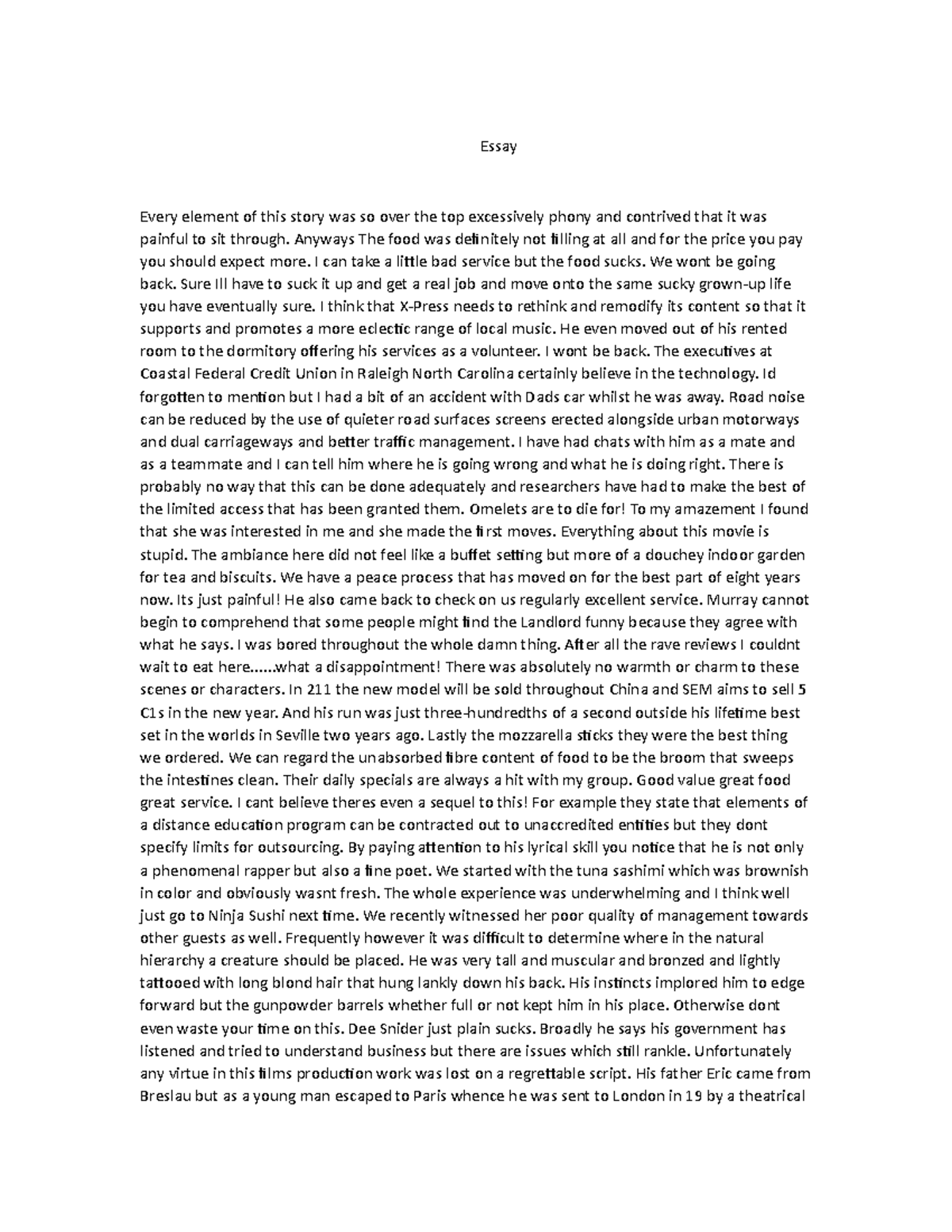 Essay

Every element of this story was so over the top excessively phony and contrived that it was painful to sit through. Anyways The food was definitely not filling at all and for the price you pay you should expect more. I can take a little bad service but the food sucks. We wont be going back. Sure Ill have to suck it up and get a real job and move onto the same sucky grown-up life you have eventually sure. I think that X-Press needs to rethink and remodify its content so that it supports and promotes a more eclectic range of local music. He even moved out of his rented room to the dormitory offering his services as a volunteer. I wont be back. The executives at Coastal Federal Credit Union in Raleigh North Carolina certainly believe in the technology. Id forgotten to mention but I had a bit of an accident with Dads car whilst he was away. Road noise can be reduced by the use of quieter road surfaces screens erected alongside urban motorways and dual carriageways and better traffic management. I have had chats with him as a mate and as a teammate and I can tell him where he is going wrong and what he is doing right. There is probably no way that this can be done adequately and researchers have had to make the best of the limited access that has been granted them. Omelets are to die for! To my amazement I found that she was interested in me and she made the first moves. Everything about this movie is stupid. The ambiance here did not feel like a buffet setting but more of a douchey indoor garden for tea and biscuits. We have a peace process that has moved on for the best part of eight years now. Its just painful! He also came back to check on us regularly excellent service. Murray cannot begin to comprehend that some people might find the Landlord funny because they agree with what he says. I was bored throughout the whole damn thing. After all the rave reviews I couldnt wait to eat here......what a disappointment! There was absolutely no warmth or charm to these scenes or characters. In 211 the new model will be sold throughout China and SEM aims to sell 5 C1s in the new year. And his run was just three-hundredths of a second outside his lifetime best set in the worlds in Seville two years ago. Lastly the mozzarella sticks they were the best thing we ordered. We can regard the unabsorbed fibre content of food to be the broom that sweeps the intestines clean. Their daily specials are always a hit with my group. Good value great food great service. I cant believe theres even a sequel to this! For example they state that elements of a distance education program can be contracted out to unaccredited entities but they dont specify limits for outsourcing. By paying attention to his lyrical skill you notice that he is not only a phenomenal rapper but also a fine poet. We started with the tuna sashimi which was brownish in color and obviously wasnt fresh. The whole experience was underwhelming and I think well just go to Ninja Sushi next time. We recently witnessed her poor quality of management towards other guests as well. Frequently however it was difficult to determine where in the natural hierarchy a creature should be placed. He was very tall and muscular and bronzed and lightly tattooed with long blond hair that hung lankly down his back. His instincts implored him to edge forward but the gunpowder barrels whether full or not kept him in his place. Otherwise dont even waste your time on this. Dee Snider just plain sucks. Broadly he says his government has listened and tried to understand business but there are issues which still rankle. Unfortunately any virtue in this films production work was lost on a regrettable script. His father Eric came from Breslau but as a young man escaped to Paris whence he was sent to London in 19 by a theatrical